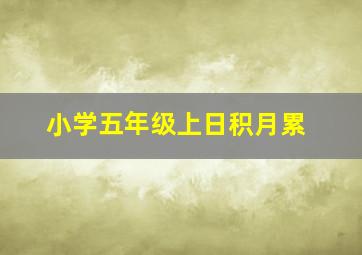 小学五年级上日积月累